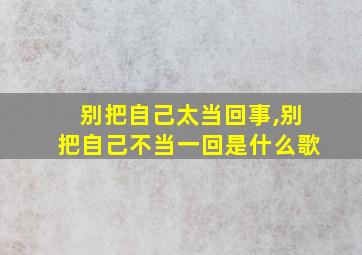 别把自己太当回事,别把自己不当一回是什么歌